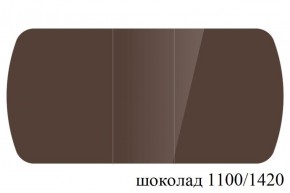 шоколад 1100/1420